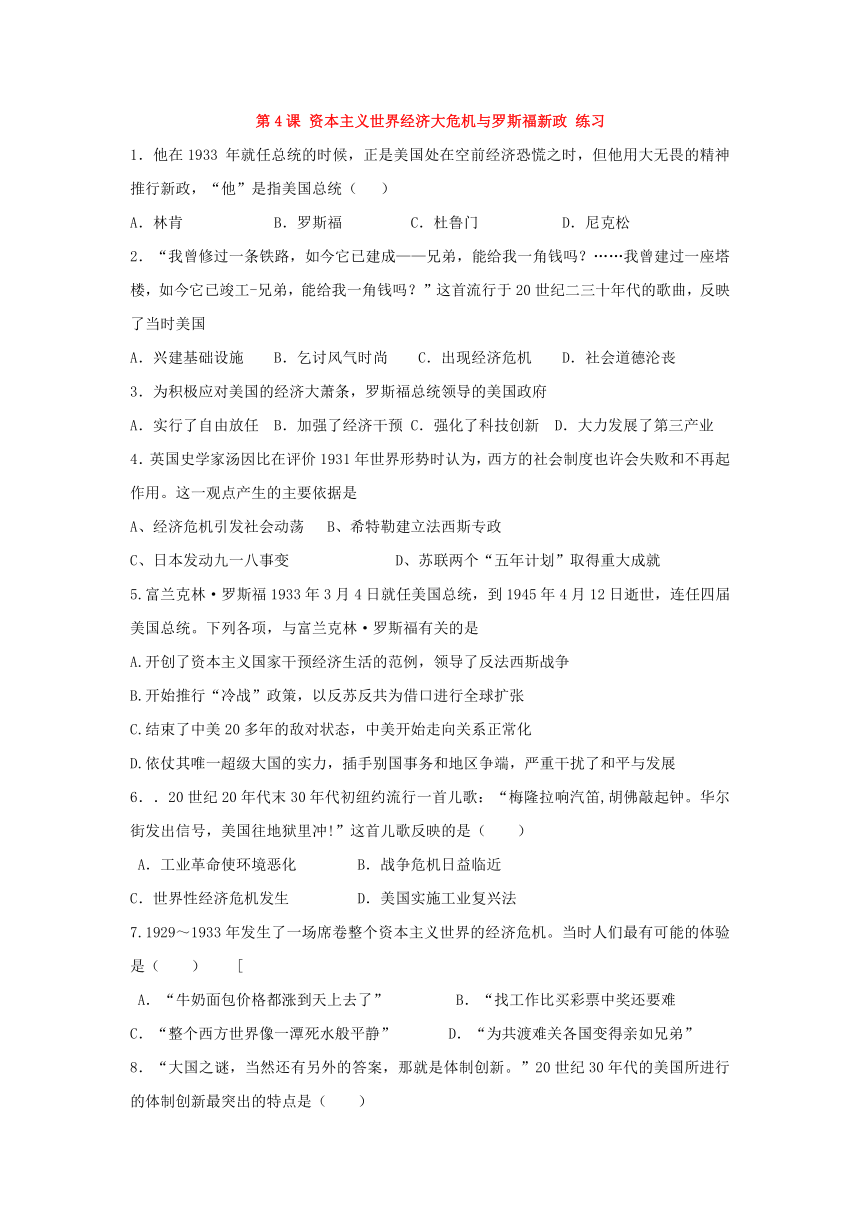 第 4 课 资本主义世界经济大危机与罗斯福新政 练习

1．他在 1933 年就任总统的时候，正是美国处在空前经济恐慌之时，但他用大无畏的精神推行新政，“他”是指美国总统（　　）

A．林肯　　B．罗斯福　　C．杜鲁门　　D．尼克松

2．“我曾修过一条铁路，如今它已建成——兄弟，能给我一角钱吗？……我曾建过一座塔楼，如今它已竣工-兄弟，能给我一角钱吗？”这首流行于 20 世纪二三十年代的歌曲，反映了当时美国

A．兴建基础设施　　B．乞讨风气时尚　　C．出现经济危机　　D．社会道德沦丧

3．为积极应对美国的经济大萧条，罗斯福总统领导的美国政府

A．实行了自由放任　B．加强了经济干预 C．强化了科技创新　D．大力发展了第三产业

4．英国史学家汤因比在评价 1931 年世界形势时认为，西方的社会制度也许会失败和不再起作用。这一观点产生的主要依据是

A、经济危机引发社会动荡　　B、希特勒建立法西斯专政

C、日本发动九一八事变　　D、苏联两个“五年计划”取得重大成就

5.富兰克林·罗斯福 1933 年 3 月 4 日就任美国总统，到 1945 年 4 月 12 日逝世，连任四届美国总统。下列各项，与富兰克林·罗斯福有关的是

A.开创了资本主义国家干预经济生活的范例，领导了反法西斯战争

B.开始推行“冷战”政策，以反苏反共为借口进行全球扩张

C.结束了中美 20 多年的敌对状态，中美开始走向关系正常化

D.依仗其唯一超级大国的实力，插手别国事务和地区争端，严重干扰了和平与发展

6．．20 世纪 20 年代末 30 年代初纽约流行一首儿歌：“梅隆拉响汽笛,胡佛敲起钟。华尔街发出信号，美国往地狱里冲!”这首儿歌反映的是（　　）

A．工业革命使环境恶化　　B．战争危机日益临近

C．世界性经济危机发生　　D．美国实施工业复兴法

7.1929～1933 年发生了一场席卷整个资本主义世界的经济危机。当时人们最有可能的体验是（　　）　[

A．“牛奶面包价格都涨到天上去了”　　B．“找工作比买彩票中奖还要难

C．“整个西方世界像一潭死水般平静”　　D．“为共渡难关各国变得亲如兄弟”

8．“大国之谜，当然还有另外的答案，那就是体制创新。”20 世纪 30 年代的美国所进行的体制创新最突出的特点是（　　）